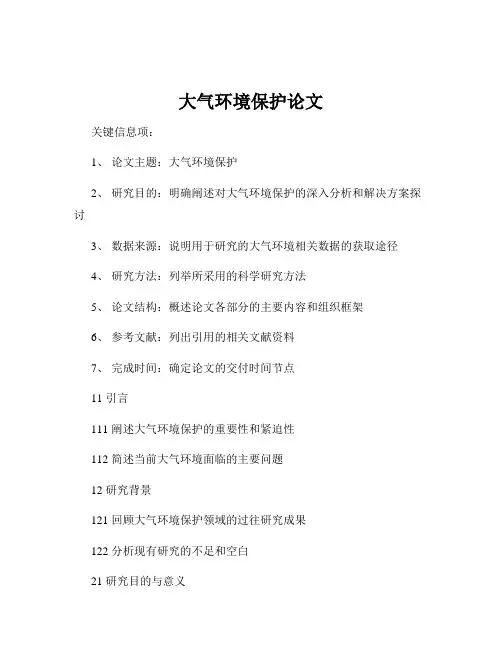 大气环境保护论文

关键信息项：

1、 论文主题：大气环境保护

2、 研究目的：明确阐述对大气环境保护的深入分析和解决方案探讨

3、 数据来源：说明用于研究的大气环境相关数据的获取途径

4、 研究方法：列举所采用的科学研究方法

5、 论文结构：概述论文各部分的主要内容和组织框架

6、 参考文献：列出引用的相关文献资料

7、 完成时间：确定论文的交付时间节点

11 引言

111 阐述大气环境保护的重要性和紧迫性

112 简述当前大气环境面临的主要问题

12 研究背景

121 回顾大气环境保护领域的过往研究成果

122 分析现有研究的不足和空白

21 研究目的与意义